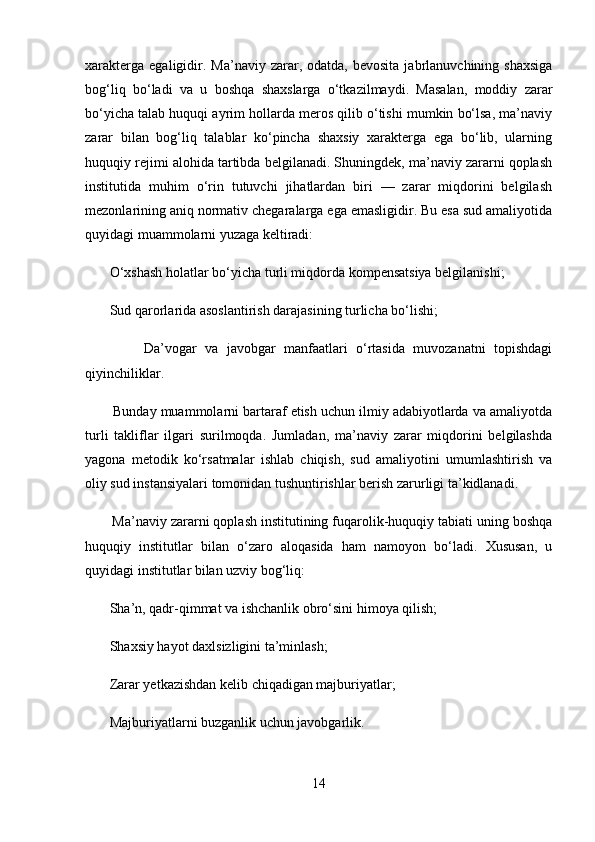 xarakterga egaligidir. Ma’naviy zarar, odatda, bevosita jabrlanuvchining shaxsiga bog‘liq bo‘ladi va u boshqa shaxslarga o‘tkazilmaydi. Masalan, moddiy zarar bo‘yicha talab huquqi ayrim hollarda meros qilib o‘tishi mumkin bo‘lsa, ma’naviy zarar bilan bog‘liq talablar ko‘pincha shaxsiy xarakterga ega bo‘lib, ularning huquqiy rejimi alohida tartibda belgilanadi. Shuningdek, ma’naviy zararni qoplash institutida muhim o‘rin tutuvchi jihatlardan biri — zarar miqdorini belgilash mezonlarining aniq normativ chegaralarga ega emasligidir. Bu esa sud amaliyotida quyidagi muammolarni yuzaga keltiradi:

O‘xshash holatlar bo‘yicha turli miqdorda kompensatsiya belgilanishi;

Sud qarorlarida asoslantirish darajasining turlicha bo‘lishi;

Da’vogar va javobgar manfaatlari o‘rtasida muvozanatni topishdagi qiyinchiliklar.

Bunday muammolarni bartaraf etish uchun ilmiy adabiyotlarda va amaliyotda turli takliflar ilgari surilmoqda. Jumladan, ma’naviy zarar miqdorini belgilashda yagona metodik ko‘rsatmalar ishlab chiqish, sud amaliyotini umumlashtirish va oliy sud instansiyalari tomonidan tushuntirishlar berish zarurligi ta’kidlanadi.

Ma’naviy zararni qoplash institutining fuqarolik-huquqiy tabiati uning boshqa huquqiy institutlar bilan o‘zaro aloqasida ham namoyon bo‘ladi. Xususan, u quyidagi institutlar bilan uzviy bog‘liq:

Sha’n, qadr-qimmat va ishchanlik obro‘sini himoya qilish;

Shaxsiy hayot daxlsizligini ta’minlash;

Zarar yetkazishdan kelib chiqadigan majburiyatlar;

Majburiyatlarni buzganlik uchun javobgarlik.

14